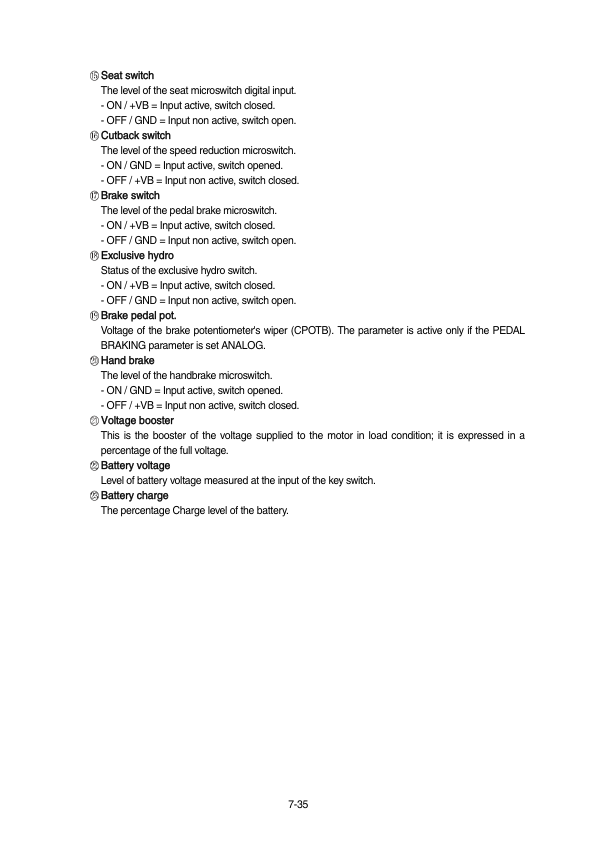 ⑮ Seat switch
The level of the seat microswitch digital input.
- ON / +VB = Input active, switch closed.
- OFF / GND = Input non active, switch open.
⑯ Cutback switch
The level of the speed reduction microswitch.
- ON / GND = Input active, switch opened.
- OFF / +VB = Input non active, switch closed.
⑰ Brake switch
The level of the pedal brake microswitch.
- ON / +VB = Input active, switch closed.
- OFF / GND = Input non active, switch open.
⑱ Exclusive hydro
Status of the exclusive hydro switch.
- ON / +VB = Input active, switch closed.
- OFF / GND = Input non active, switch open.
⑲ Brake pedal pot.
Voltage of the brake potentiometer's wiper (CPOTB). The parameter is active only if the PEDAL BRAKING parameter is set ANALOG.
⑳ Hand brake
The level of the handbrake microswitch.
- ON / GND = Input active, switch opened.
- OFF / +VB = Input non active, switch closed.
㉑ Voltage booster
This is the booster of the voltage supplied to the motor in load condition; it is expressed in a percentage of the full voltage.
㉒ Battery voltage
Level of battery voltage measured at the input of the key switch.
㉓ Battery charge
The percentage Charge level of the battery.

7-35